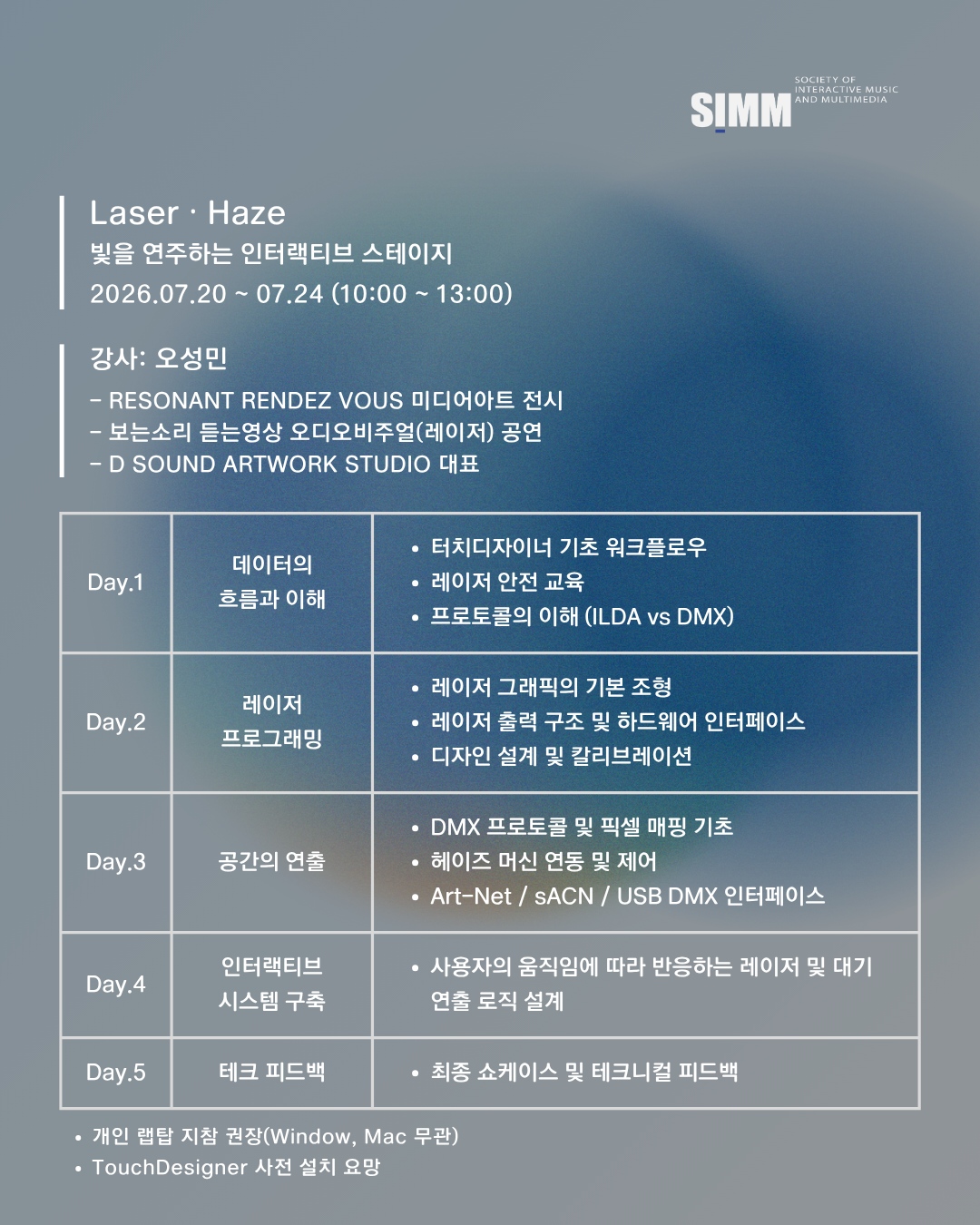 SIMM
SOCIETY OF
INTERACTIVE MUSIC
AND MULTIMEDIA

Laser · Haze
빛을 연주하는 인터랙티브 스테이지
2026.07.20 ~ 07.24 (10:00 ~ 13:00)

강사: 오성민
- RESONANT RENDEZ VOUS 미디어아트 전시
- 보는소리 듣는영상 오디오비주얼(레이저) 공연
- D SOUND ARTWORK STUDIO 대표

| Day.1 | 데이터의 흐름과 이해 | • 터치디자이너 기초 워크플로우 • 레이저 안전 교육 • 프로토콜의 이해 (ILDA vs DMX) |
|---|---|---|
| Day.2 | 레이저 프로그래밍 | • 레이저 그래픽의 기본 조형 • 레이저 출력 구조 및 하드웨어 인터페이스 • 디자인 설계 및 칼리브레이션 |
| Day.3 | 공간의 연출 | • DMX 프로토콜 및 픽셀 매핑 기초 • 헤이즈 머신 연동 및 제어 • Art-Net / sACN / USB DMX 인터페이스 |
| Day.4 | 인터랙티브 시스템 구축 | • 사용자의 움직임에 따라 반응하는 레이저 및 대기 연출 로직 설계 |
| Day.5 | 테크 피드백 | • 최종 쇼케이스 및 테크니컬 피드백 |

• 개인 랩탑 지참 권장(Window, Mac 무관)
• TouchDesigner 사전 설치 요망